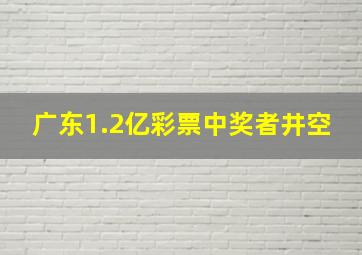 广东1.2亿彩票中奖者井空